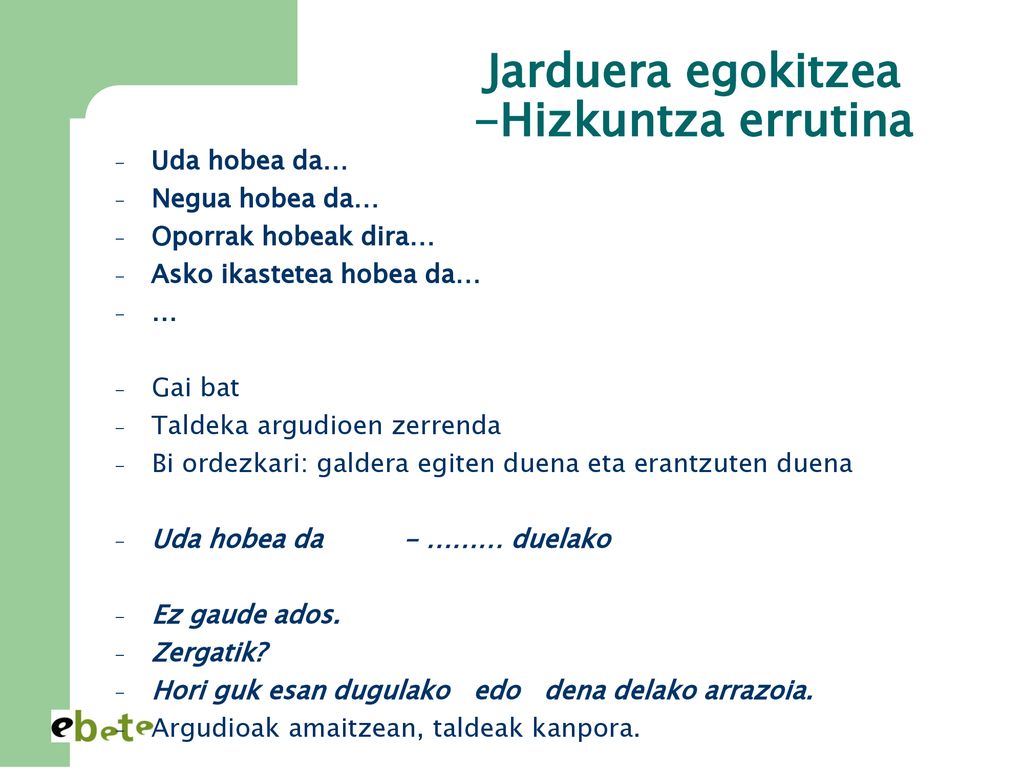 Jarduera egokitzea
-Hizkuntza errutina

- Uda hobea da…
- Negua hobea da…
- Oporrak hobeak dira…
- Asko ikastetea hobea da…
- …

- Gai bat
- Taldeka argudioen zerrenda
- Bi ordezkari: galdera egiten duena eta erantzuten duena

- Uda hobea da - ……… duelako

- Ez gaude ados.
- Zergatik?
- Hori guk esan dugulako edo dena delako arrazoia.
- Argudioak amaitzean, taldeak kanpora.

ebete